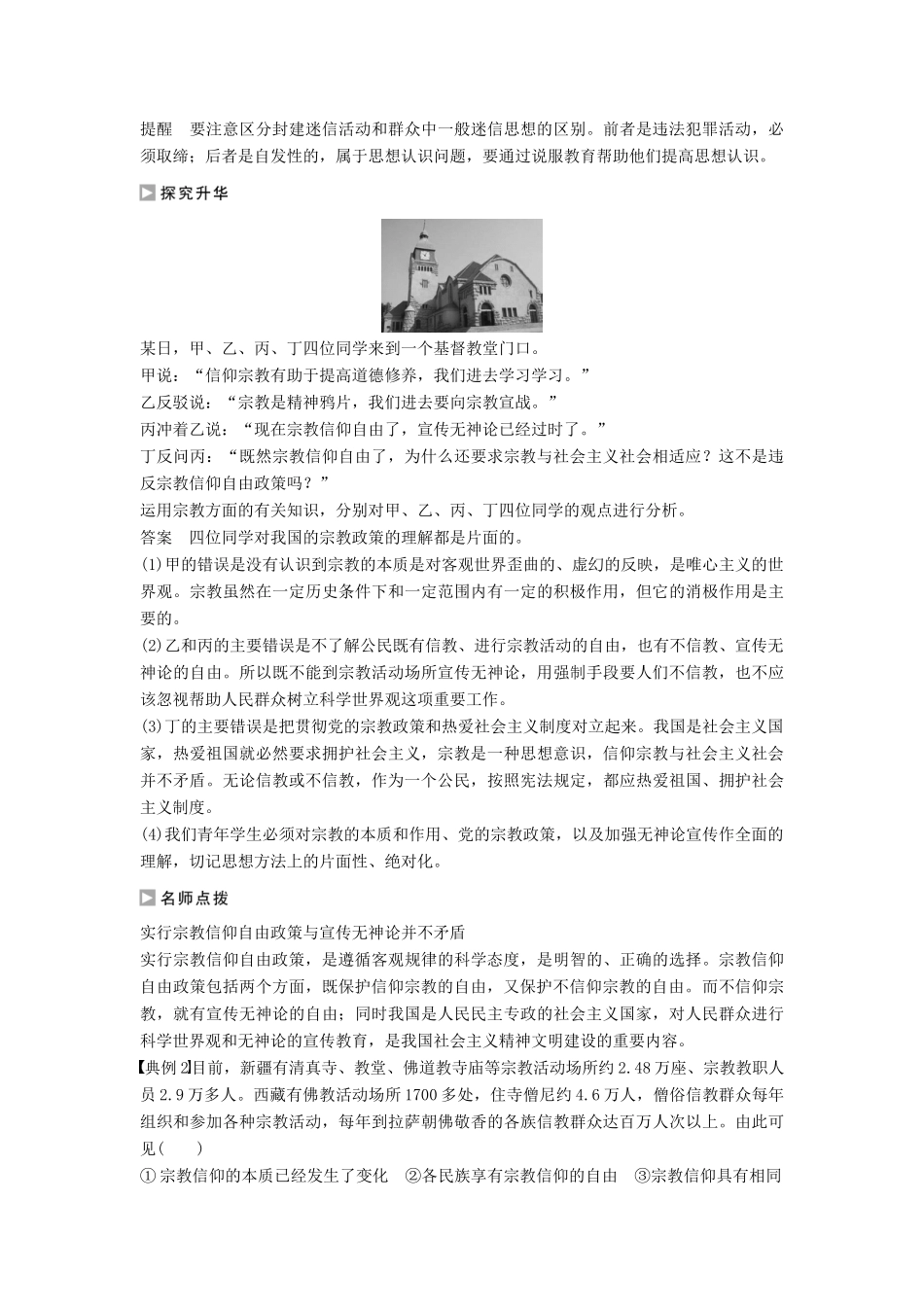 提醒　要注意区分封建迷信活动和群众中一般迷信思想的区别。前者是违法犯罪活动，必须取缔；后者是自发性的，属于思想认识问题，要通过说服教育帮助他们提高思想认识。

探究升华

某日，甲、乙、丙、丁四位同学来到一个基督教堂门口。
甲说：“信仰宗教有助于提高道德修养，我们进去学习学习。”
乙反驳说：“宗教是精神鸦片，我们进去要向宗教宣战。”
丙冲着乙说：“现在宗教信仰自由了，宣传无神论已经过时了。”
丁反问丙：“既然宗教信仰自由了，为什么还要求宗教与社会主义社会相适应？这不是违反宗教信仰自由政策吗？”
运用宗教方面的有关知识，分别对甲、乙、丙、丁四位同学的观点进行分析。
答案　四位同学对我国的宗教政策的理解都是片面的。
(1)甲的错误是没有认识到宗教的本质是对客观世界歪曲的、虚幻的反映，是唯心主义的世界观。宗教虽然在一定历史条件下和一定范围内有一定的积极作用，但它的消极作用是主要的。
(2)乙和丙的主要错误是不了解公民既有信教、进行宗教活动的自由，也有不信教、宣传无神论的自由。所以既不能到宗教活动场所宣传无神论，用强制手段要人们不信教，也不应该忽视帮助人民群众树立科学世界观这项重要工作。
(3)丁的主要错误是把贯彻党的宗教政策和热爱社会主义制度对立起来。我国是社会主义国家，热爱祖国就必然要求拥护社会主义，宗教是一种思想意识，信仰宗教与社会主义社会并不矛盾。无论信教或不信教，作为一个公民，按照宪法规定，都应热爱祖国、拥护社会主义制度。
(4)我们青年学生必须对宗教的本质和作用、党的宗教政策，以及加强无神论宣传作全面的理解，切记思想方法上的片面性、绝对化。

名师点拨

实行宗教信仰自由政策与宣传无神论并不矛盾
实行宗教信仰自由政策，是遵循客观规律的科学态度，是明智的、正确的选择。宗教信仰自由政策包括两个方面，既保护信仰宗教的自由，又保护不信仰宗教的自由。而不信仰宗教，就有宣传无神论的自由；同时我国是人民民主专政的社会主义国家，对人民群众进行科学世界观和无神论的宣传教育，是我国社会主义精神文明建设的重要内容。
【典例2】目前，新疆有清真寺、教堂、佛道教寺庙等宗教活动场所约2.48万座、宗教教职人员2.9万多人。西藏有佛教活动场所1700多处，住寺僧尼约4.6万人，僧俗信教群众每年组织和参加各种宗教活动，每年到拉萨朝佛敬香的各族信教群众达百万人次以上。由此可见(　　)
①宗教信仰的本质已经发生了变化　②各民族享有宗教信仰的自由　③宗教信仰具有相同